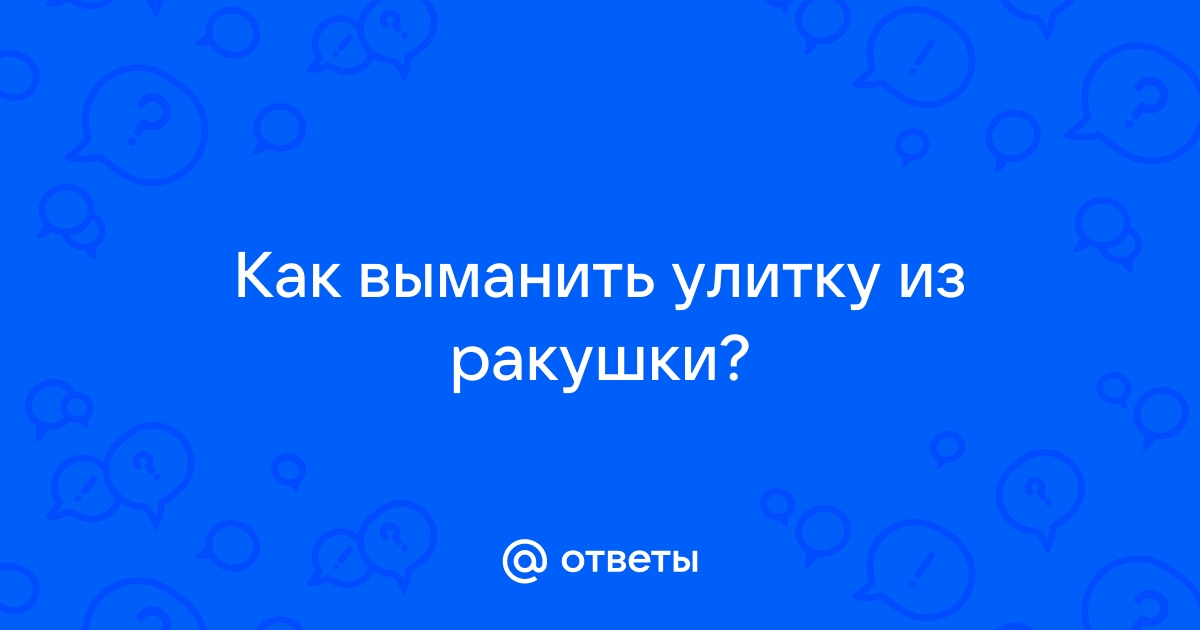 Как выманить улитку из ракушки?

@ ответы